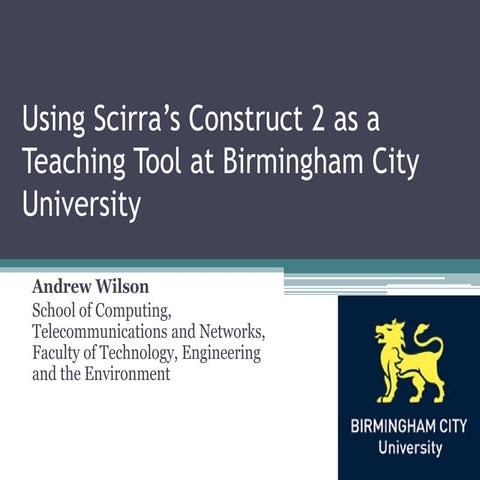 Using Scirra's Construct 2 as a Teaching Tool at Birmingham City University

Andrew Wilson
School of Computing, Telecommunications and Networks, Faculty of Technology, Engineering and the Environment

BIRMINGHAM CITY
University